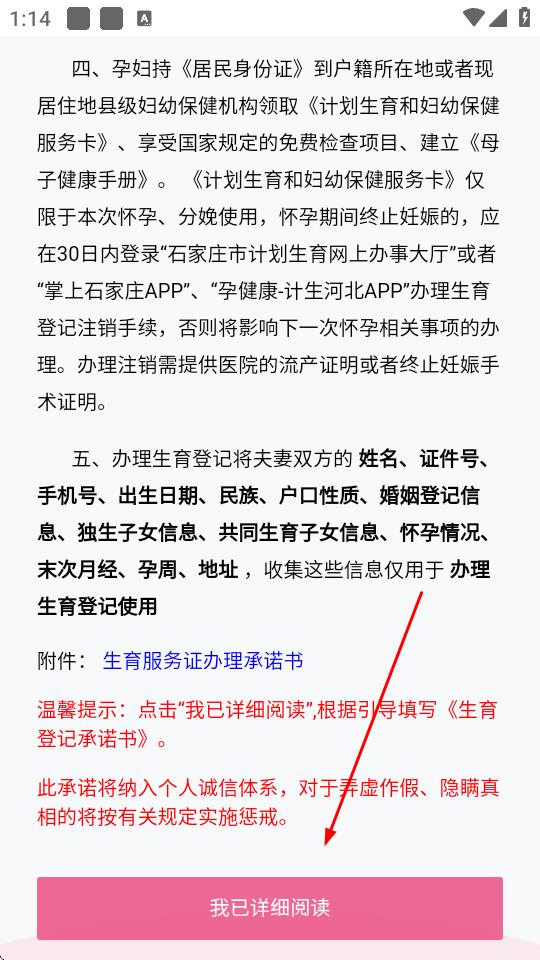 1:14

四、孕妇持《居民身份证》到户籍所在地或者现居住地县级妇幼保健机构领取《计划生育和妇幼保健服务卡》、享受国家规定的免费检查项目、建立《母子健康手册》。《计划生育和妇幼保健服务卡》仅限于本次怀孕、分娩使用，怀孕期间终止妊娠的，应在30日内登录“石家庄市计划生育网上办事大厅”或者“掌上石家庄APP”、“孕健康-计生河北APP”办理生育登记注销手续，否则将影响下一次怀孕相关事项的办理。办理注销需提供医院的流产证明或者终止妊娠手术证明。

五、办理生育登记将夫妻双方的 姓名、证件号、手机号、出生日期、民族、户口性质、婚姻登记信息、独生子女信息、共同生育子女信息、怀孕情况、末次月经、孕周、地址，收集这些信息仅用于 办理生育登记使用

附件： 生育服务证办理承诺书

温馨提示：点击“我已详细阅读”,根据引导填写《生育登记承诺书》。

此承诺将纳入个人诚信体系，对于弄虚作假、隐瞒真相的将按有关规定实施惩戒。

我已详细阅读